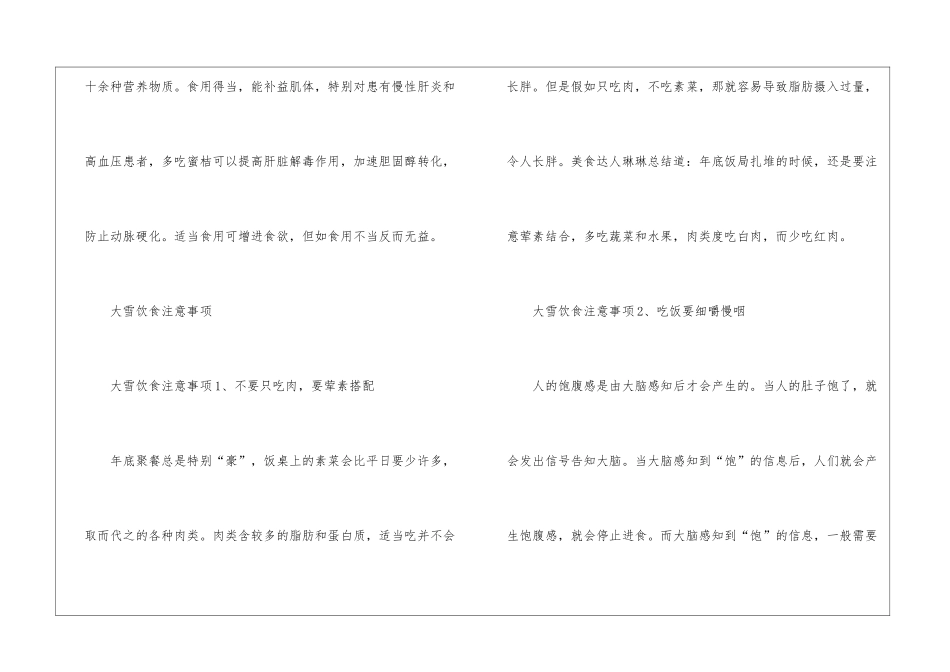 十余种营养物质。食用得当，能补益肌体，特别对患有慢性肝炎和高血压患者，多吃蜜桔可以提高肝脏解毒作用，加速胆固醇转化，防止动脉硬化。适当食用可增进食欲，但如食用不当反而无益。

大雪饮食注意事项

大雪饮食注意事项1、不要只吃肉，要荤素搭配

年底聚餐总是特别“豪”，饭桌上的素菜会比平日要少许多，取而代之的各种肉类。肉类含较多的脂肪和蛋白质，适当吃并不会长胖。但是假如只吃肉，不吃素菜，那就容易导致脂肪摄入过量，令人长胖。美食达人琳琳总结道：年底饭局扎堆的时候，还是要注意荤素结合，多吃蔬菜和水果，肉类度吃白肉，而少吃红肉。

大雪饮食注意事项2、吃饭要细嚼慢咽

人的饱腹感是由大脑感知后才会产生的。当人的肚子饱了，就会发出信号告知大脑。当大脑感知到“饱”的信息后，人们就会产生饱腹感，就会停止进食。而大脑感知到“饱”的信息，一般需要